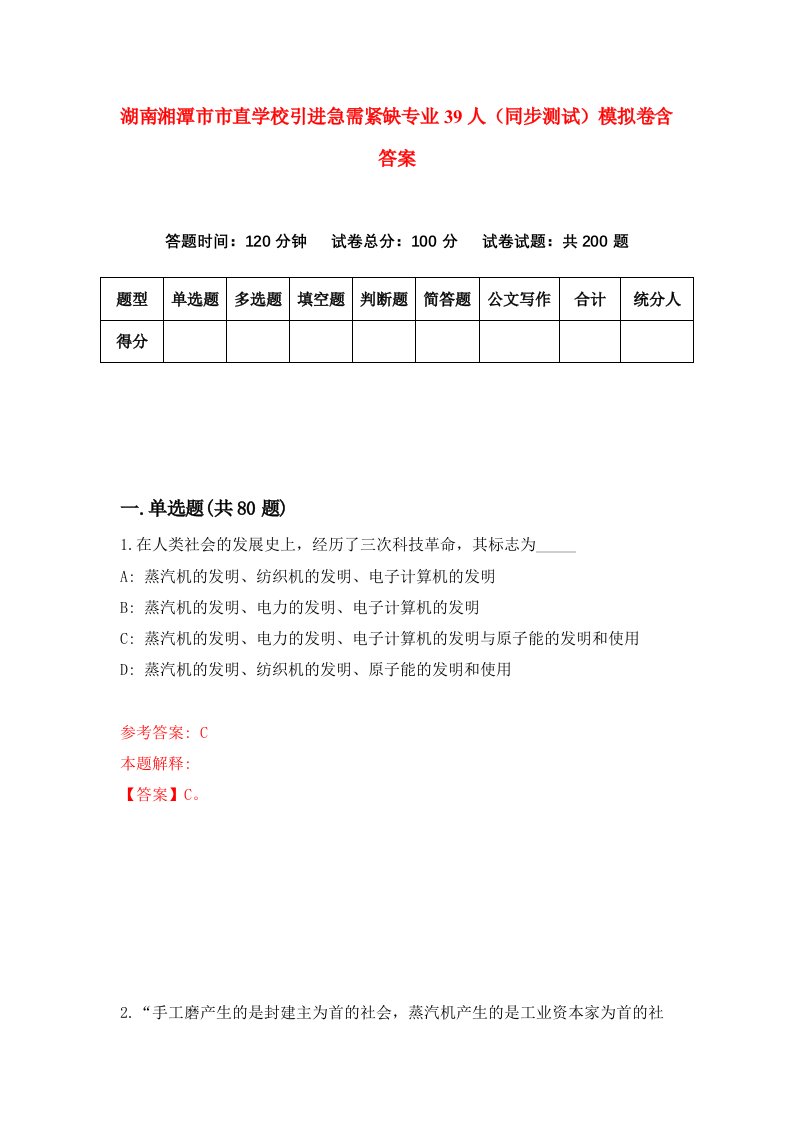 湖南湘潭市市直学校引进急需紧缺专业39人（同步测试）模拟卷含答案

答题时间：120分钟　　试卷总分：100分　　试卷试题：共200题

| 题型 | 单选题 | 多选题 | 填空题 | 判断题 | 简答题 | 公文写作 | 合计 | 统分人 |
|---|---|---|---|---|---|---|---|---|
| 得分 | | | | | | | | |

一.单选题(共80题)

1.在人类社会的发展史上，经历了三次科技革命，其标志为_____

A: 蒸汽机的发明、纺织机的发明、电子计算机的发明

B: 蒸汽机的发明、电力的发明、电子计算机的发明

C: 蒸汽机的发明、电力的发明、电子计算机的发明与原子能的发明和使用

D: 蒸汽机的发明、纺织机的发明、原子能的发明和使用

参考答案: C

本题解释:

【答案】C。

2.“手工磨产生的是封建主为首的社会，蒸汽机产生的是工业资本家为首的社